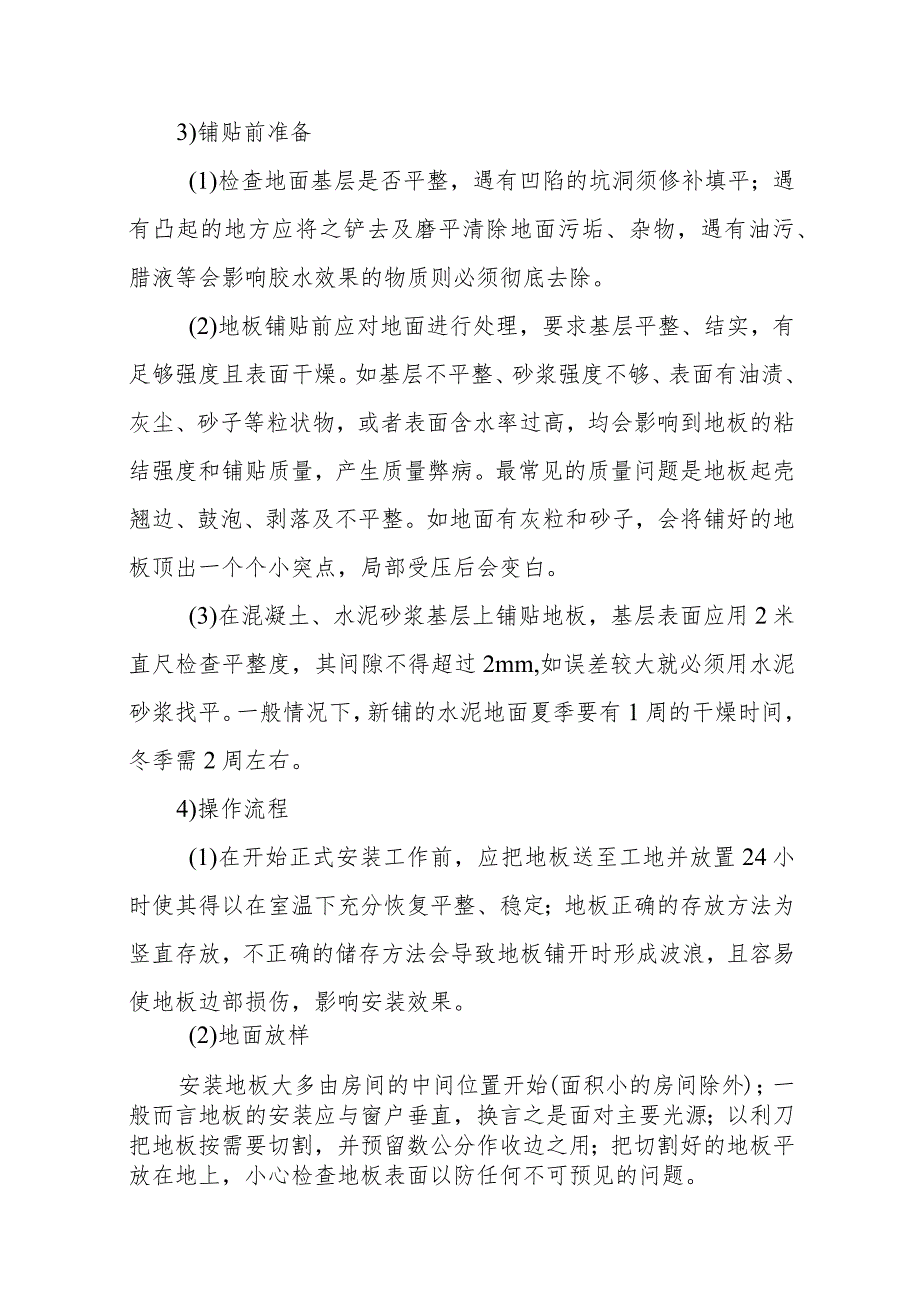 3)铺贴前准备

(1)检查地面基层是否平整，遇有凹陷的坑洞须修补填平；遇有凸起的地方应将之铲去及磨平清除地面污垢、杂物，遇有油污、腊液等会影响胶水效果的物质则必须彻底去除。

(2)地板铺贴前应对地面进行处理，要求基层平整、结实，有足够强度且表面干燥。如基层不平整、砂浆强度不够、表面有油渍、灰尘、砂子等粒状物，或者表面含水率过高，均会影响到地板的粘结强度和铺贴质量，产生质量弊病。最常见的质量问题是地板起壳翘边、鼓泡、剥落及不平整。如地面有灰粒和砂子，会将铺好的地板顶出一个个小突点，局部受压后会变白。

(3)在混凝土、水泥砂浆基层上铺贴地板，基层表面应用2米直尺检查平整度，其间隙不得超过2mm,如误差较大就必须用水泥砂浆找平。一般情况下，新铺的水泥地面夏季要有1周的干燥时间，冬季需2周左右。

4)操作流程

(1)在开始正式安装工作前，应把地板送至工地并放置24小时使其得以在室温下充分恢复平整、稳定；地板正确的存放方法为竖直存放，不正确的储存方法会导致地板铺开时形成波浪，且容易使地板边部损伤，影响安装效果。

(2)地面放样

安装地板大多由房间的中间位置开始(面积小的房间除外)；一般而言地板的安装应与窗户垂直，换言之是面对主要光源；以利刀把地板按需要切割，并预留数公分作收边之用；把切割好的地板平放在地上，小心检查地板表面以防任何不可预见的问题。